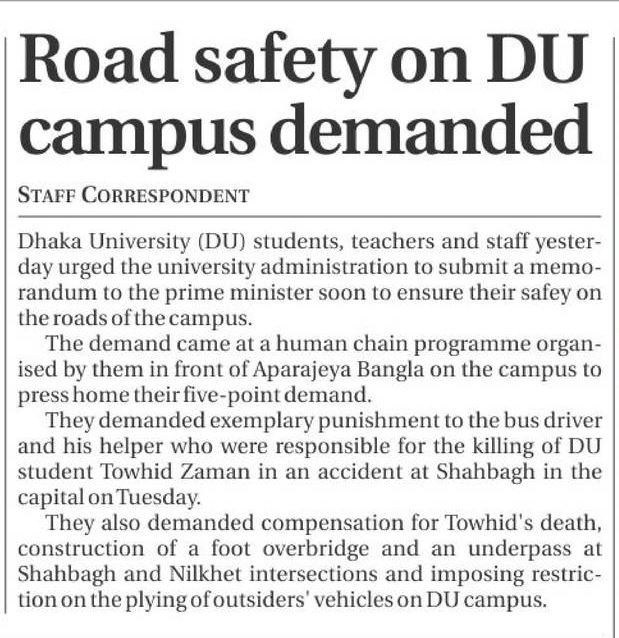 Road safety on DU campus demanded

STAFF CORRESPONDENT

Dhaka University (DU) students, teachers and staff yesterday urged the university administration to submit a memorandum to the prime minister soon to ensure their safey on the roads of the campus.

The demand came at a human chain programme organised by them in front of Aparajeya Bangla on the campus to press home their five-point demand.

They demanded exemplary punishment to the bus driver and his helper who were responsible for the killing of DU student Towhid Zaman in an accident at Shahbagh in the capital on Tuesday.

They also demanded compensation for Towhid's death, construction of a foot overbridge and an underpass at Shahbagh and Nilkhet intersections and imposing restriction on the plying of outsiders' vehicles on DU campus.